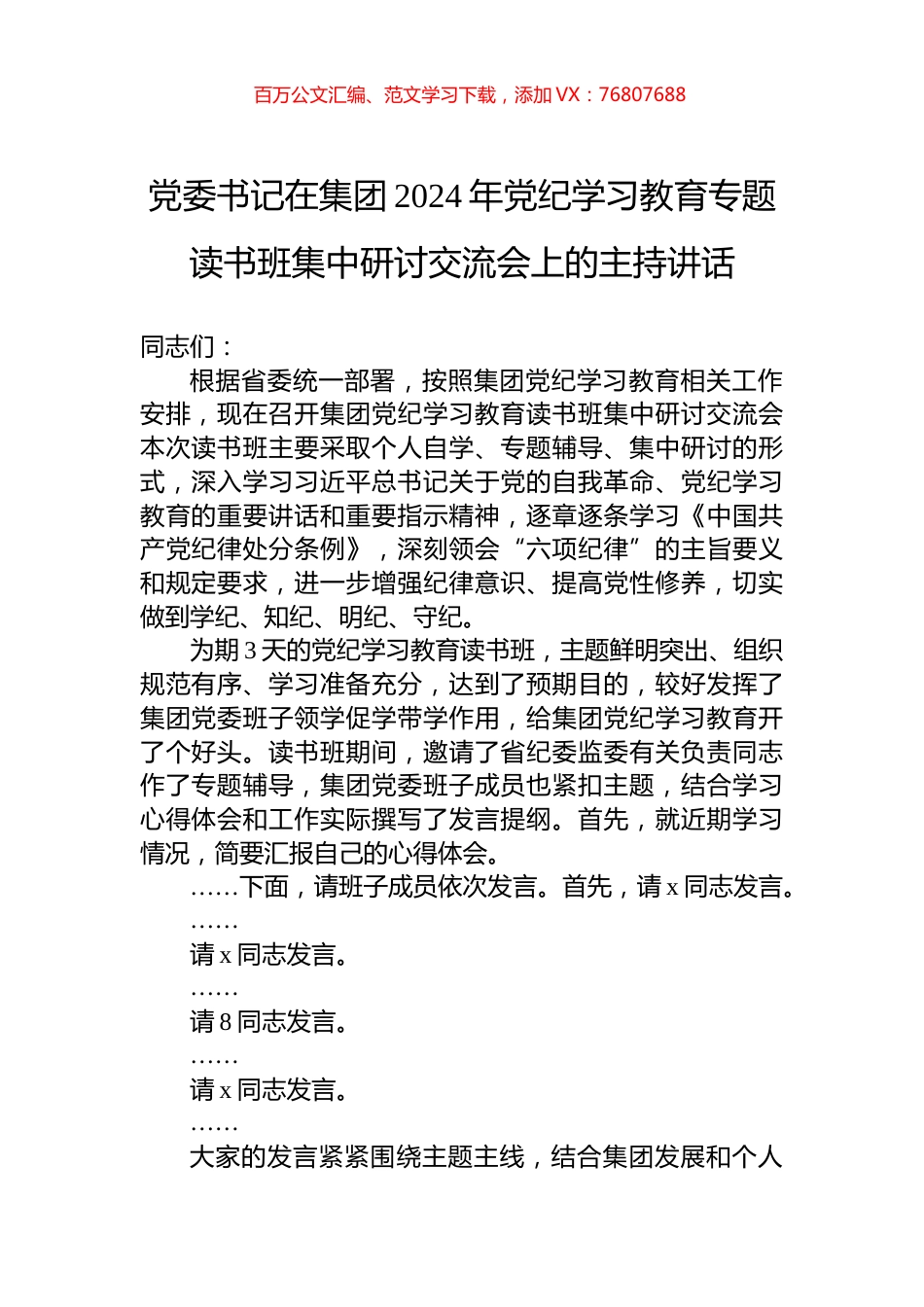 百万公文汇编、范文学习下载，添加 VX：76807688

党委书记在集团 2024 年党纪学习教育专题读书班集中研讨交流会上的主持讲话

同志们：

根据省委统一部署，按照集团党纪学习教育相关工作安排，现在召开集团党纪学习教育读书班集中研讨交流会本次读书班主要采取个人自学、专题辅导、集中研讨的形式，深入学习习近平总书记关于党的自我革命、党纪学习教育的重要讲话和重要指示精神，逐章逐条学习《中国共产党纪律处分条例》，深刻领会“六项纪律”的主旨要义和规定要求，进一步增强纪律意识、提高党性修养，切实做到学纪、知纪、明纪、守纪。

为期 3 天的党纪学习教育读书班，主题鲜明突出、组织规范有序、学习准备充分，达到了预期目的，较好发挥了集团党委班子领学促学带学作用，给集团党纪学习教育开了个好头。读书班期间，邀请了省纪委监委有关负责同志作了专题辅导，集团党委班子成员也紧扣主题，结合学习心得体会和工作实际撰写了发言提纲。首先，就近期学习情况，简要汇报自己的心得体会。

……下面，请班子成员依次发言。首先，请 x 同志发言。

……

请 x 同志发言。

……

请 8 同志发言。

……

请 x 同志发言。

……

大家的发言紧紧围绕主题主线，结合集团发展和个人